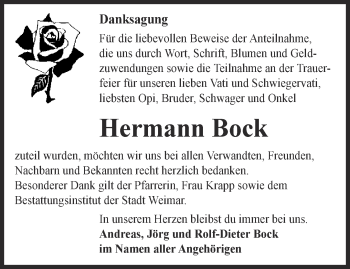 Danksagung

Für die liebevollen Beweise der Anteilnahme, die uns durch Wort, Schrift, Blumen und Geldzuwendungen sowie die Teilnahme an der Trauerfeier für unseren lieben Vati und Schwiegervati, liebsten Opi, Bruder, Schwager und Onkel

Hermann Bock

zuteil wurden, möchten wir uns bei allen Verwandten, Freunden, Nachbarn und Bekannten recht herzlich bedanken.
Besonderer Dank gilt der Pfarrerin, Frau Krapp sowie dem Bestattungsinstitut der Stadt Weimar.

In unserem Herzen bleibst du immer bei uns.
Andreas, Jörg und Rolf-Dieter Bock
im Namen aller Angehörigen